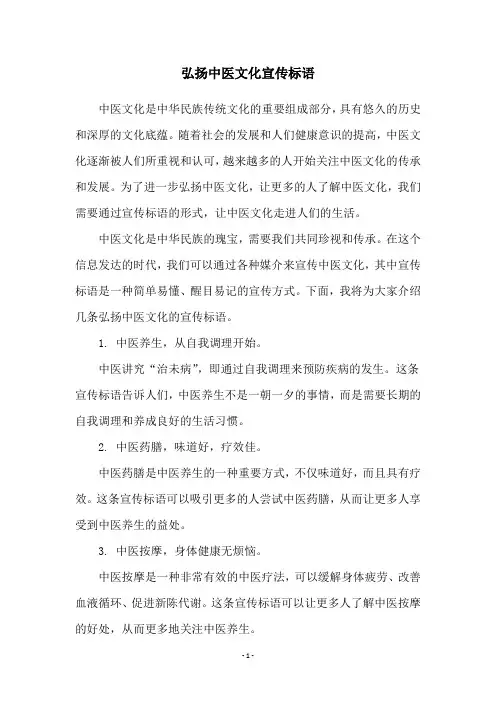 弘扬中医文化宣传标语

中医文化是中华民族传统文化的重要组成部分，具有悠久的历史和深厚的文化底蕴。随着社会的发展和人们健康意识的提高，中医文化逐渐被人们所重视和认可，越来越多的人开始关注中医文化的传承和发展。为了进一步弘扬中医文化，让更多的人了解中医文化，我们需要通过宣传标语的形式，让中医文化走进人们的生活。

中医文化是中华民族的瑰宝，需要我们共同珍视和传承。在这个信息发达的时代，我们可以通过各种媒介来宣传中医文化，其中宣传标语是一种简单易懂、醒目易记的宣传方式。下面，我将为大家介绍几条弘扬中医文化的宣传标语。

1. 中医养生，从自我调理开始。

中医讲究“治未病”，即通过自我调理来预防疾病的发生。这条宣传标语告诉人们，中医养生不是一朝一夕的事情，而是需要长期的自我调理和养成良好的生活习惯。

2. 中医药膳，味道好，疗效佳。

中医药膳是中医养生的一种重要方式，不仅味道好，而且具有疗效。这条宣传标语可以吸引更多的人尝试中医药膳，从而让更多人享受到中医养生的益处。

3. 中医按摩，身体健康无烦恼。

中医按摩是一种非常有效的中医疗法，可以缓解身体疲劳、改善血液循环、促进新陈代谢。这条宣传标语可以让更多人了解中医按摩的好处，从而更多地关注中医养生。

- 1 -